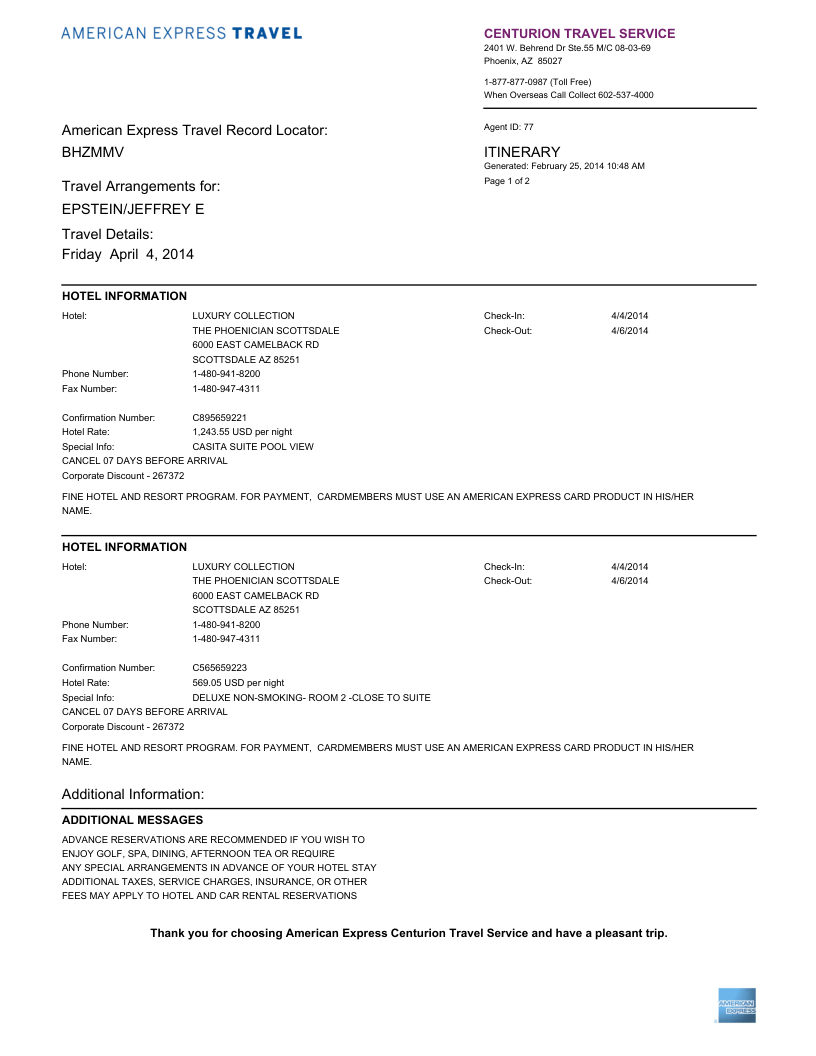 AMERICAN EXPRESS TRAVEL

CENTURION TRAVEL SERVICE
2401 W. Behrend Dr Ste.55 M/C 08-03-69
Phoenix, AZ 85027

1-877-877-0987 (Toll Free)
When Overseas Call Collect 602-537-4000

American Express Travel Record Locator:
BHZMMV

Travel Arrangements for:
EPSTEIN/JEFFREY E

Travel Details:
Friday April 4, 2014

Agent ID: 77

ITINERARY
Generated: February 25, 2014 10:48 AM
Page 1 of 2

HOTEL INFORMATION

Hotel: LUXURY COLLECTION
THE PHOENICIAN SCOTTSDALE
6000 EAST CAMELBACK RD
SCOTTSDALE AZ 85251
Check-In: 4/4/2014
Check-Out: 4/6/2014
Phone Number: 1-480-941-8200
Fax Number: 1-480-947-4311

Confirmation Number: C895659221
Hotel Rate: 1,243.55 USD per night
Special Info: CASITA SUITE POOL VIEW
CANCEL 07 DAYS BEFORE ARRIVAL
Corporate Discount - 267372

FINE HOTEL AND RESORT PROGRAM. FOR PAYMENT, CARDMEMBERS MUST USE AN AMERICAN EXPRESS CARD PRODUCT IN HIS/HER NAME.

HOTEL INFORMATION

Hotel: LUXURY COLLECTION
THE PHOENICIAN SCOTTSDALE
6000 EAST CAMELBACK RD
SCOTTSDALE AZ 85251
Check-In: 4/4/2014
Check-Out: 4/6/2014
Phone Number: 1-480-941-8200
Fax Number: 1-480-947-4311

Confirmation Number: C565659223
Hotel Rate: 569.05 USD per night
Special Info: DELUXE NON-SMOKING- ROOM 2 -CLOSE TO SUITE
CANCEL 07 DAYS BEFORE ARRIVAL
Corporate Discount - 267372

FINE HOTEL AND RESORT PROGRAM. FOR PAYMENT, CARDMEMBERS MUST USE AN AMERICAN EXPRESS CARD PRODUCT IN HIS/HER NAME.

Additional Information:

ADDITIONAL MESSAGES
ADVANCE RESERVATIONS ARE RECOMMENDED IF YOU WISH TO
ENJOY GOLF, SPA, DINING, AFTERNOON TEA OR REQUIRE
ANY SPECIAL ARRANGEMENTS IN ADVANCE OF YOUR HOTEL STAY
ADDITIONAL TAXES, SERVICE CHARGES, INSURANCE, OR OTHER
FEES MAY APPLY TO HOTEL AND CAR RENTAL RESERVATIONS

Thank you for choosing American Express Centurion Travel Service and have a pleasant trip.

AMERICAN EXPRESS